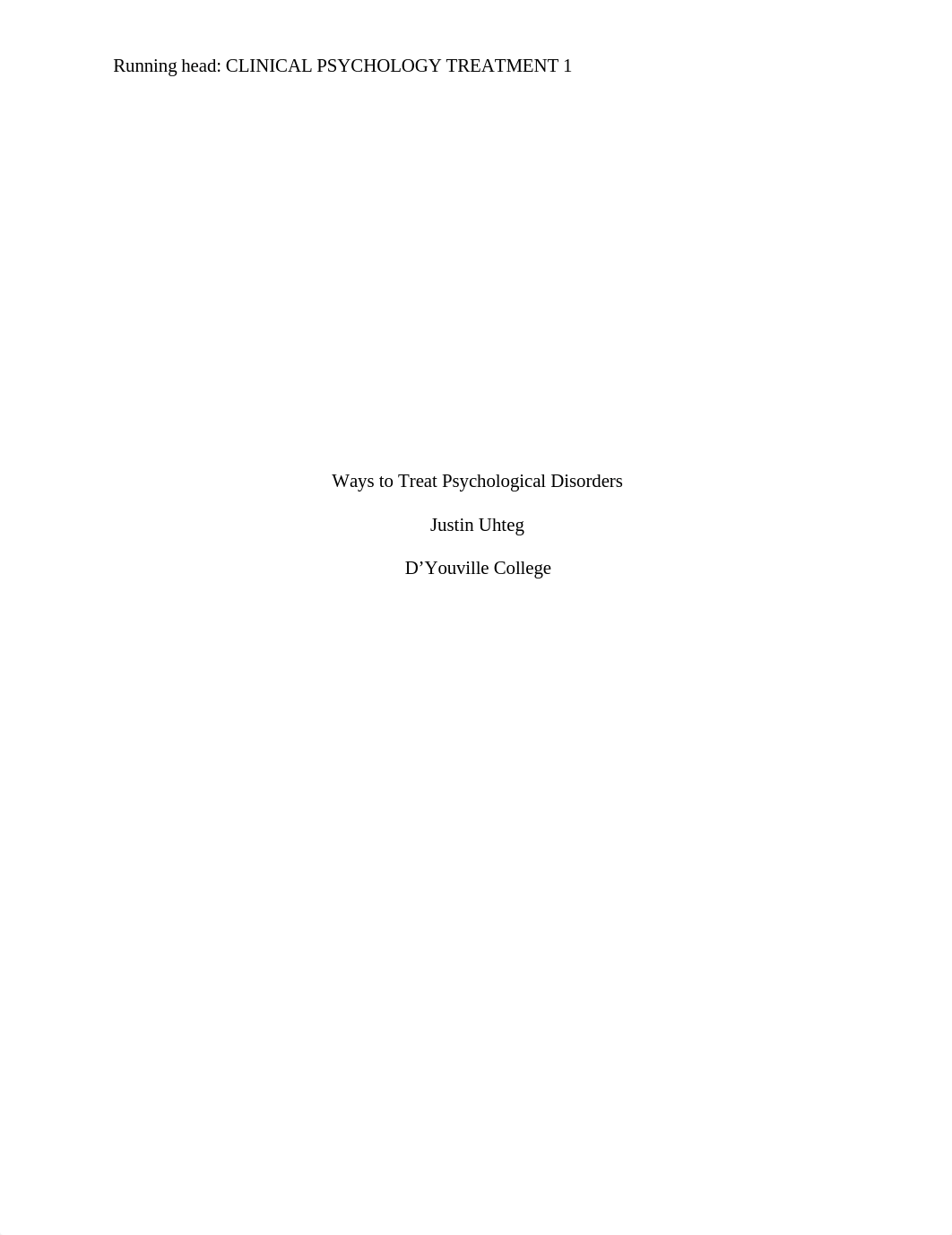 Running head: CLINICAL PSYCHOLOGY TREATMENT 1

Ways to Treat Psychological Disorders

Justin Uhteg

D’Youville College